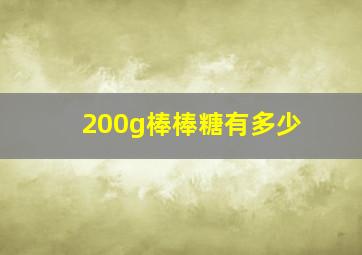 200g棒棒糖有多少